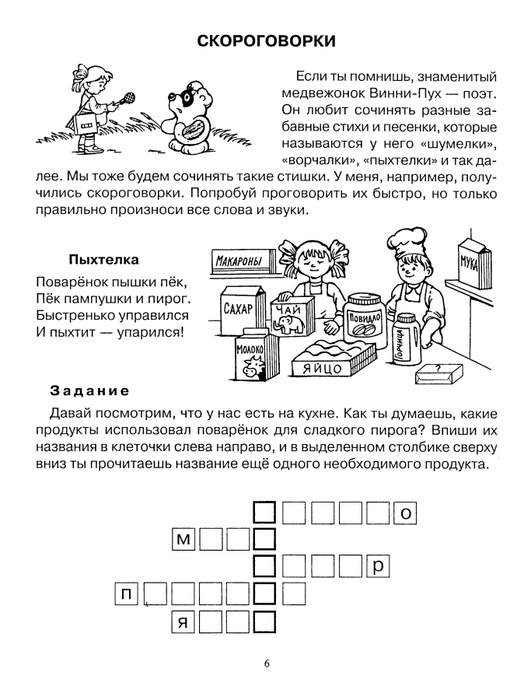 СКОРОГОВОРКИ

Если ты помнишь, знаменитый медвежонок Винни-Пух — поэт. Он любит сочинять разные забавные стихи и песенки, которые называются у него «шумелки», «ворчалки», «пыхтелки» и так далее. Мы тоже будем сочинять такие стишки. У меня, например, получились скороговорки. Попробуй проговорить их быстро, но только правильно произноси все слова и звуки.

Пыхтелка

Поварёнок пышки пёк,
Пёк пампушки и пирог.
Быстренько управился
И пыхтит — упарился!

МАКАРОНЫ

МУКА

САХАР

ЧАЙ

ПОВИДЛО

ГОРЧИЦА

МОЛОКО

ЯЙЦО

Задание

Давай посмотрим, что у нас есть на кухне. Как ты думаешь, какие продукты использовал поварёнок для сладкого пирога? Впиши их названия в клеточки слева направо, и в выделенном столбике сверху вниз ты прочитаешь название ещё одного необходимого продукта.

о
м
р
п
я

6